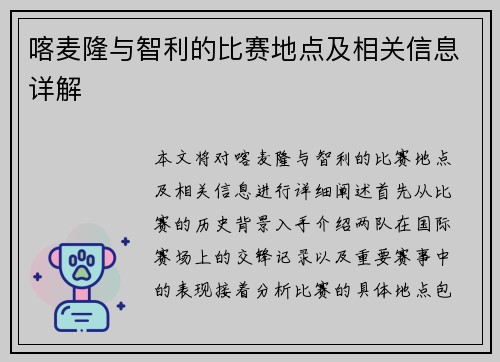 喀麦隆与智利的比赛地点及相关信息详解

本文将对喀麦隆与智利的比赛地点及相关信息进行详细阐述首先从比赛的历史背景入手介绍两队在国际赛场上的交锋记录以及重要赛事中的表现接着分析比赛的具体地点包